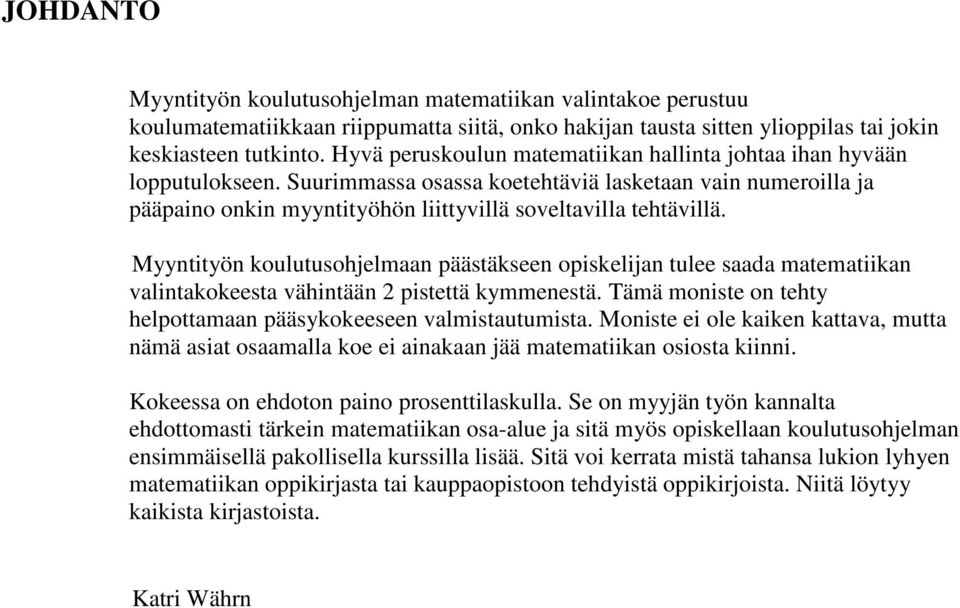 JOHDANTO

Myyntityön koulutusohjelman matematiikan valintakoe perustuu koulumatematiikkaan riippumatta siitä, onko hakijan tausta sitten ylioppilas tai jokin keskiasteen tutkinto. Hyvä peruskoulun matematiikan hallinta johtaa ihan hyvään lopputulokseen. Suurimmassa osassa koetehtäviä lasketaan vain numeroilla ja pääpaino onkin myyntityöhön liittyvillä soveltavilla tehtävillä.

Myyntityön koulutusohjelmaan päästäkseen opiskelijan tulee saada matematiikan valintakokeesta vähintään 2 pistettä kymmenestä. Tämä moniste on tehty helpottamaan pääsykokeeseen valmistautumista. Moniste ei ole kaiken kattava, mutta nämä asiat osaamalla koe ei ainakaan jää matematiikan osiosta kiinni.

Kokeessa on ehdoton paino prosenttilaskulla. Se on myyjän työn kannalta ehdottomasti tärkein matematiikan osa-alue ja sitä myös opiskellaan koulutusohjelman ensimmäisellä pakollisella kurssilla lisää. Sitä voi kerrata mistä tahansa lukion lyhyen matematiikan oppikirjasta tai kauppaopistoon tehdyistä oppikirjoista. Niitä löytyy kaikista kirjastoista.

Katri Währn